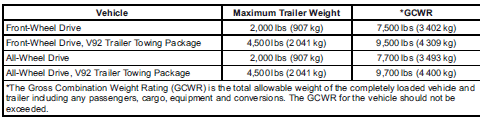 | Vehicle | Maximum Trailer Weight | *GCWR |
|---|---|---|
| Front-Wheel Drive | 2,000 lbs (907 kg) | 7,500 lbs (3 402 kg) |
| Front-Wheel Drive, V92 Trailer Towing Package | 4,500 lbs (2 041 kg) | 9,500 lbs (4 309 kg) |
| All-Wheel Drive | 2,000 lbs (907 kg) | 7,700 lbs (3 493 kg) |
| All-Wheel Drive, V92 Trailer Towing Package | 4,500 lbs (2 041 kg) | 9,700 lbs (4 400 kg) |

*The Gross Combination Weight Rating (GCWR) is the total allowable weight of the completely loaded vehicle and trailer including any passengers, cargo, equipment and conversions. The GCWR for the vehicle should not be exceeded.